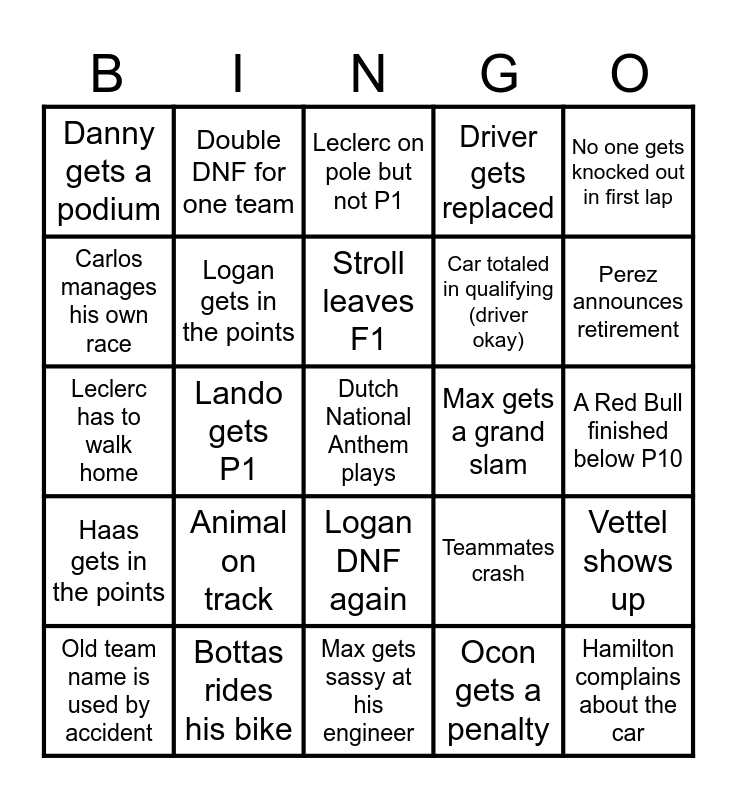 | B | I | N | G | O |
|---|---|---|---|---|
| Danny gets a podium | Double DNF for one team | Leclerc on pole but not P1 | Driver gets replaced | No one gets knocked out in first lap |
| Carlos manages his own race | Logan gets in the points | Stroll leaves F1 | Car totaled in qualifying (driver okay) | Perez announces retirement |
| Leclerc has to walk home | Lando gets P1 | Dutch National Anthem plays | Max gets a grand slam | A Red Bull finished below P10 |
| Haas gets in the points | Animal on track | Logan DNF again | Teammates crash | Vettel shows up |
| Old team name is used by accident | Bottas rides his bike | Max gets sassy at his engineer | Ocon gets a penalty | Hamilton complains about the car |